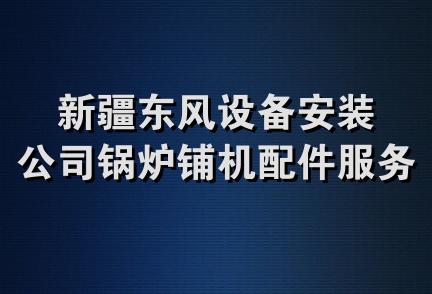 新疆东风设备安装
公司锅炉铺机配件服务